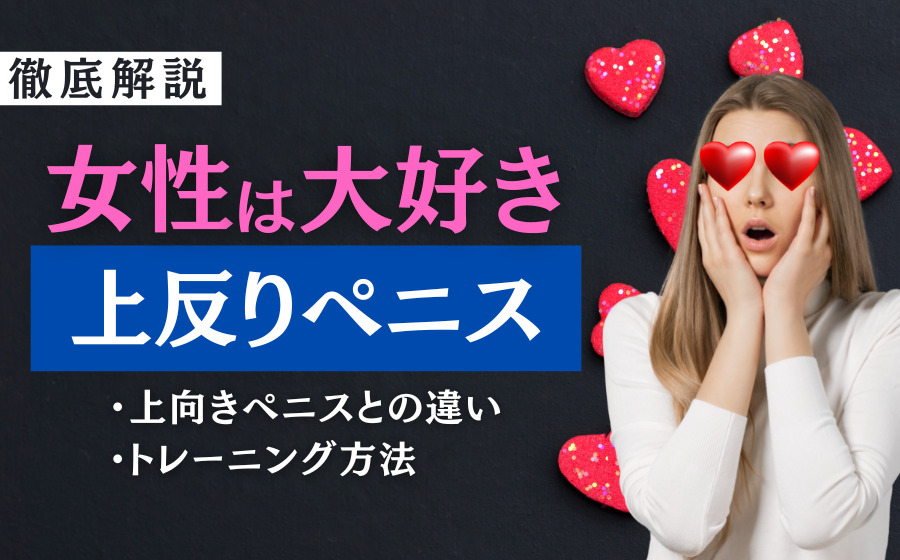 徹底解説

女性は大好き

上反りペニス

・上向きペニスとの違い
・トレーニング方法